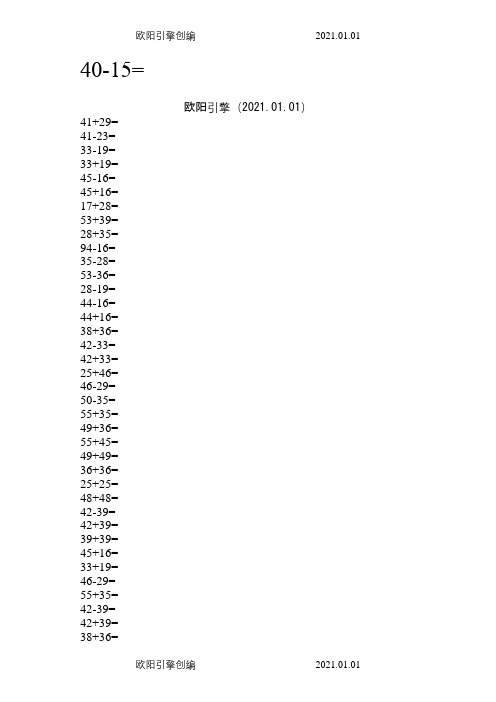 欧阳引擎创编 2021.01.01

40-15=

欧阳引擎（2021.01.01）

41+29=
41-23=
33-19=
33+19=
45-16=
45+16=
17+28=
53+39=
28+35=
94-16=
35-28=
53-36=
28-19=
44-16=
44+16=
38+36=
42-33=
42+33=
25+46=
46-29=
50-35=
55+35=
49+36=
55+45=
49+49=
36+36=
25+25=
48+48=
42-39=
42+39=
39+39=
45+16=
33+19=
46-29=
55+35=
42-39=
42+39=
38+36=

欧阳引擎创编 2021.01.01